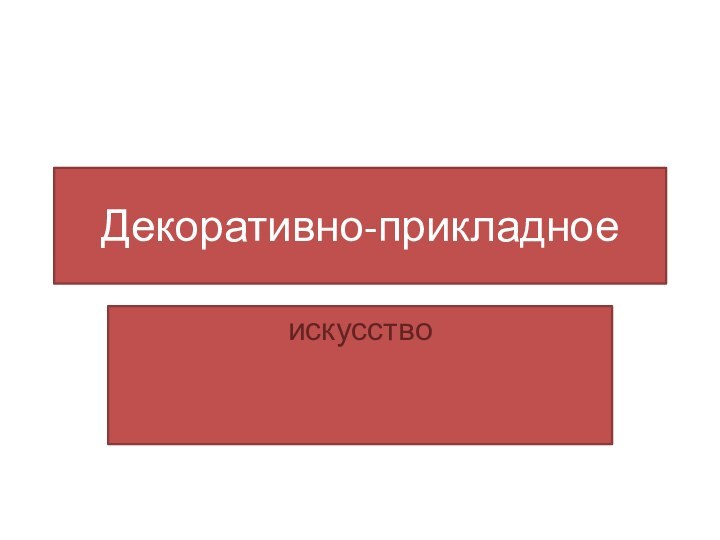 Декоративно-прикладное

искусство